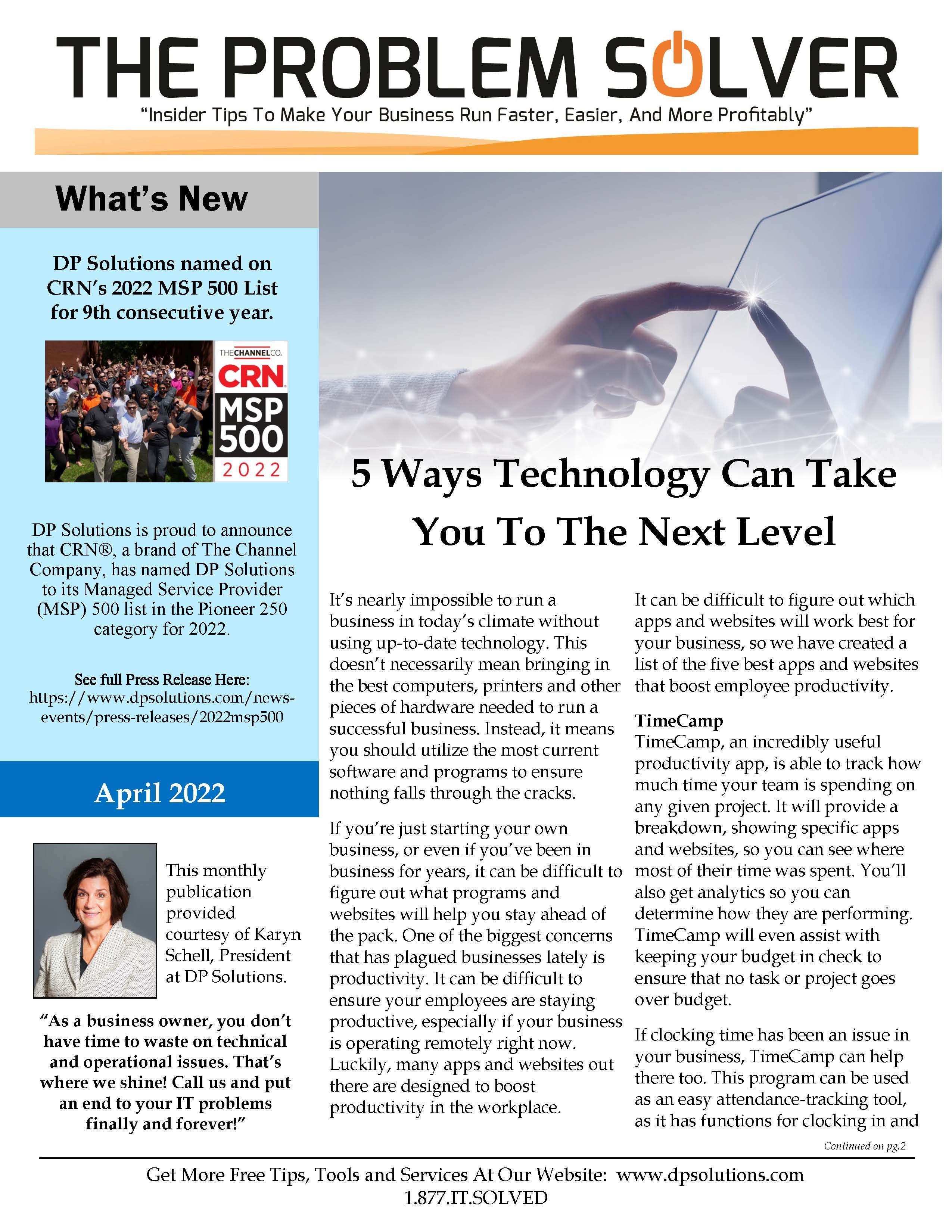 THE PROBLEM SOLVER

"Insider Tips To Make Your Business Run Faster, Easier, And More Profitably"

What's New

DP Solutions named on CRN's 2022 MSP 500 List for 9th consecutive year.

THECHANNELCO. CRN MSP 500 2022

DP Solutions is proud to announce that CRN®, a brand of The Channel Company, has named DP Solutions to its Managed Service Provider (MSP) 500 list in the Pioneer 250 category for 2022.

See full Press Release Here: https://www.dpsolutions.com/news-events/press-releases/2022msp500

April 2022

This monthly publication provided courtesy of Karyn Schell, President at DP Solutions.

"As a business owner, you don't have time to waste on technical and operational issues. That's where we shine! Call us and put an end to your IT problems finally and forever!"

5 Ways Technology Can Take You To The Next Level

It's nearly impossible to run a business in today's climate without using up-to-date technology. This doesn't necessarily mean bringing in the best computers, printers and other pieces of hardware needed to run a successful business. Instead, it means you should utilize the most current software and programs to ensure nothing falls through the cracks.

If you're just starting your own business, or even if you've been in business for years, it can be difficult to figure out what programs and websites will help you stay ahead of the pack. One of the biggest concerns that has plagued businesses lately is productivity. It can be difficult to ensure your employees are staying productive, especially if your business is operating remotely right now. Luckily, many apps and websites out there are designed to boost productivity in the workplace.

It can be difficult to figure out which apps and websites will work best for your business, so we have created a list of the five best apps and websites that boost employee productivity.

TimeCamp
TimeCamp, an incredibly useful productivity app, is able to track how much time your team is spending on any given project. It will provide a breakdown, showing specific apps and websites, so you can see where most of their time was spent. You'll also get analytics so you can determine how they are performing. TimeCamp will even assist with keeping your budget in check to ensure that no task or project goes over budget.

If clocking time has been an issue in your business, TimeCamp can help there too. This program can be used as an easy attendance-tracking tool, as it has functions for clocking in and

Continued on pg.2

Get More Free Tips, Tools and Services At Our Website: www.dpsolutions.com
1.877.IT.SOLVED